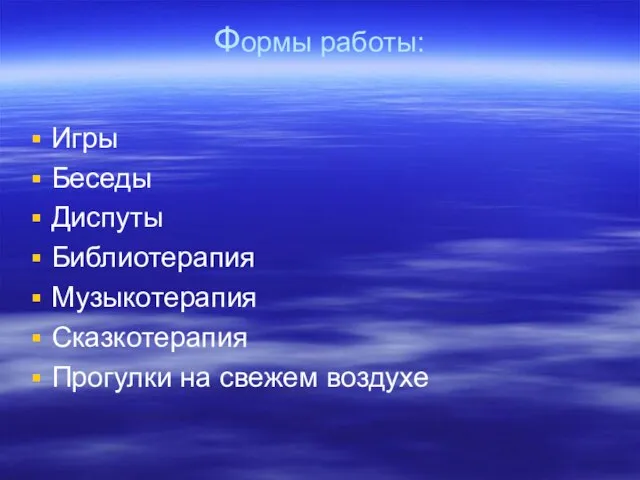 Формы работы:

- Игры
- Беседы
- Диспуты
- Библиотерапия
- Музыкотерапия
- Сказкотерапия
- Прогулки на свежем воздухе